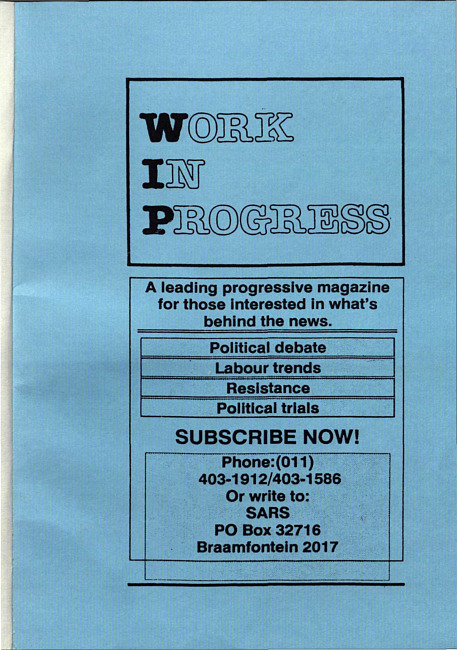 WORK
IN
PROGRESS

A leading progressive magazine for those interested in what's behind the news.

Political debate

Labour trends

Resistance

Political trials

SUBSCRIBE NOW!

Phone:(011)
403-1912/403-1586
Or write to:
SARS
PO Box 32716
Braamfontein 2017